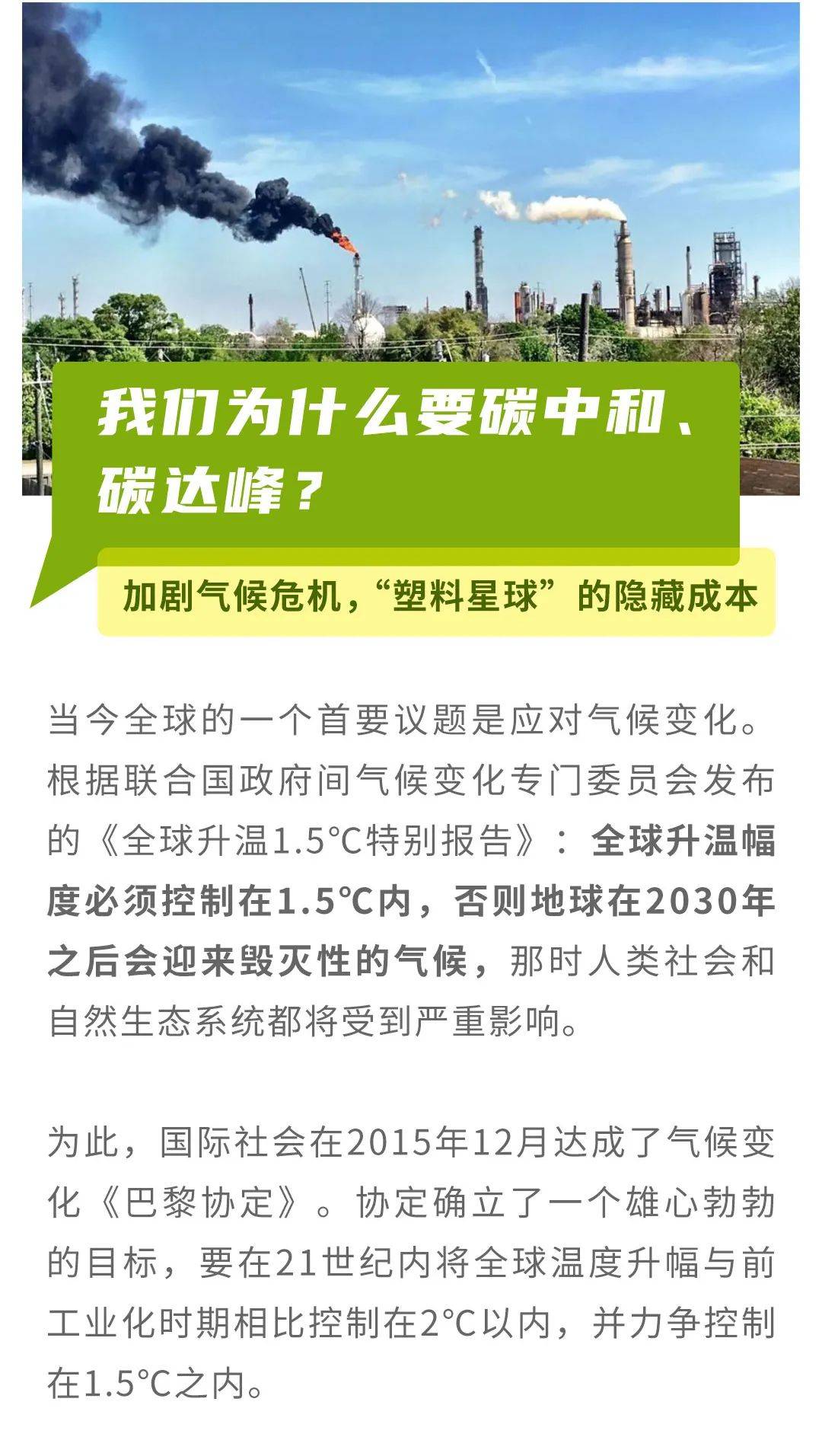 我们为什么要碳中和、碳达峰？

加剧气候危机，“塑料星球”的隐藏成本

当今全球的一个首要议题是应对气候变化。根据联合国政府间气候变化专门委员会发布的《全球升温1.5°C特别报告》：全球升温幅度必须控制在1.5°C内，否则地球在2030年之后会迎来毁灭性的气候，那时人类社会和自然生态系统都将受到严重影响。

为此，国际社会在2015年12月达成了气候变化《巴黎协定》。协定确立了一个雄心勃勃的目标，要在21世纪内将全球温度升幅与前工业化时期相比控制在2°C以内，并力争控制在1.5°C之内。